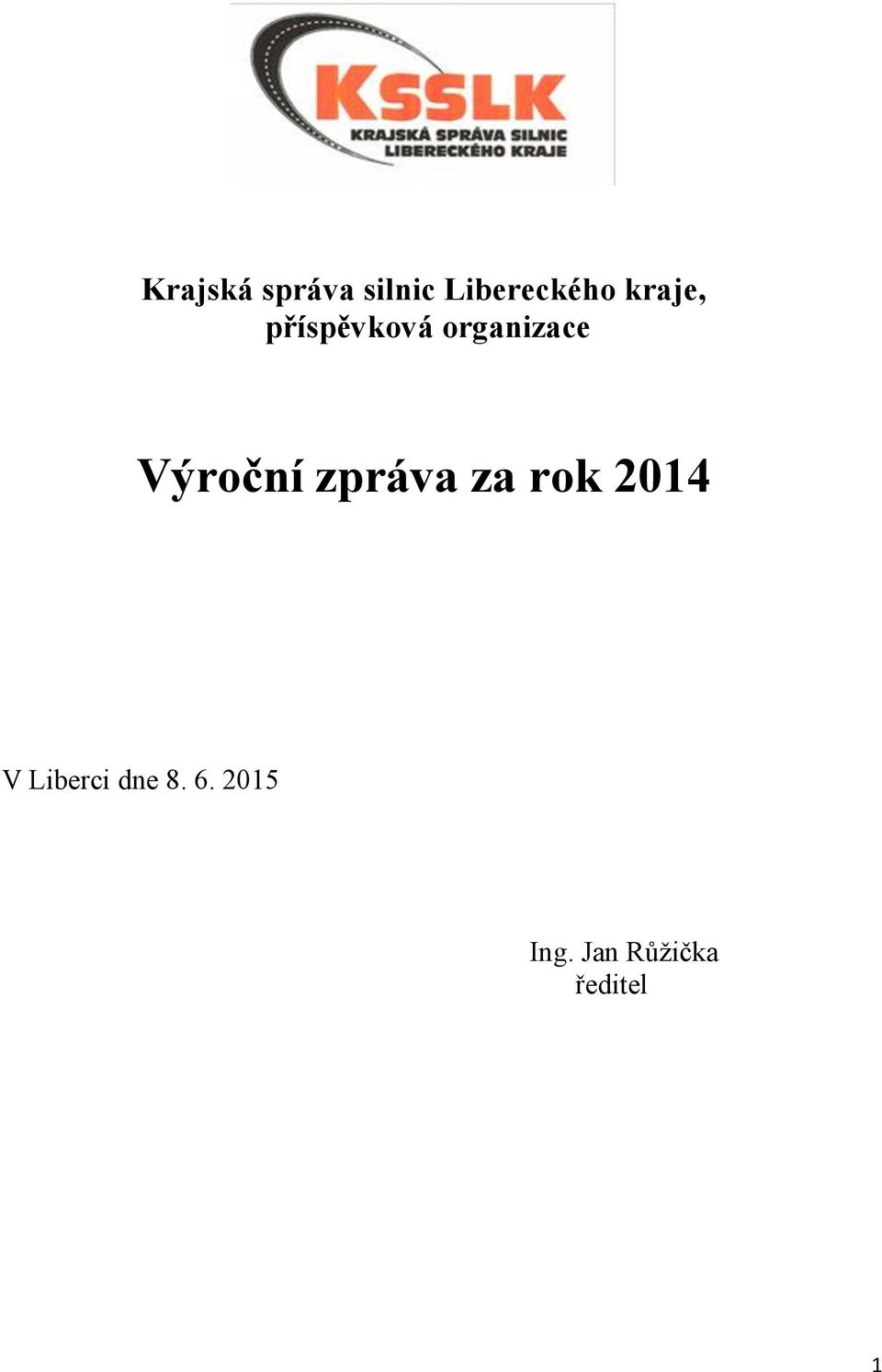 KSSLK
KRAJSKÁ SPRÁVA SILNIC
LIBERECKÉHO KRAJE

Krajská správa silnic Libereckého kraje, příspěvková organizace

Výroční zpráva za rok 2014

V Liberci dne 8. 6. 2015

Ing. Jan Růžička
ředitel

1